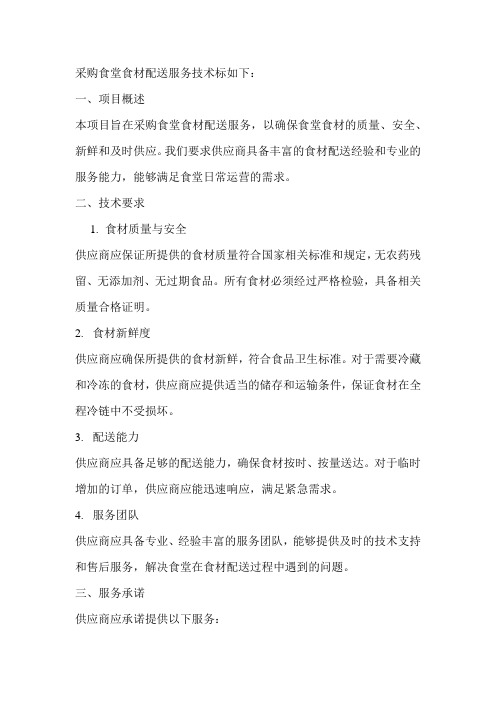 采购食堂食材配送服务技术标如下：

一、项目概述

本项目旨在采购食堂食材配送服务，以确保食堂食材的质量、安全、新鲜和及时供应。我们要求供应商具备丰富的食材配送经验和专业的服务能力，能够满足食堂日常运营的需求。

二、技术要求

1. 食材质量与安全

供应商应保证所提供的食材质量符合国家相关标准和规定，无农药残留、无添加剂、无过期食品。所有食材必须经过严格检验，具备相关质量合格证明。

2. 食材新鲜度

供应商应确保所提供的食材新鲜，符合食品卫生标准。对于需要冷藏和冷冻的食材，供应商应提供适当的储存和运输条件，保证食材在全程冷链中不受损坏。

3. 配送能力

供应商应具备足够的配送能力，确保食材按时、按量送达。对于临时增加的订单，供应商应能迅速响应，满足紧急需求。

4. 服务团队

供应商应具备专业、经验丰富的服务团队，能够提供及时的技术支持和售后服务，解决食堂在食材配送过程中遇到的问题。

三、服务承诺

供应商应承诺提供以下服务：